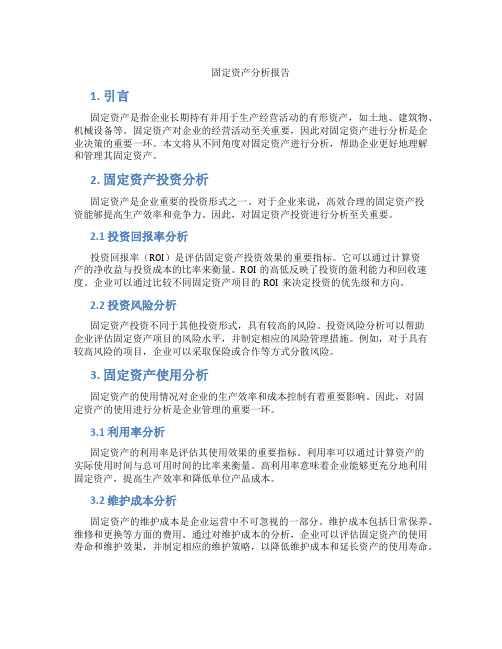 固定资产分析报告

1. 引言

固定资产是指企业长期持有并用于生产经营活动的有形资产，如土地、建筑物、机械设备等。固定资产对企业的经营活动至关重要，因此对固定资产进行分析是企业决策的重要一环。本文将从不同角度对固定资产进行分析，帮助企业更好地理解和管理其固定资产。

2. 固定资产投资分析

固定资产是企业重要的投资形式之一。对于企业来说，高效合理的固定资产投资能够提高生产效率和竞争力。因此，对固定资产投资进行分析至关重要。

2.1 投资回报率分析

投资回报率（ROI）是评估固定资产投资效果的重要指标。它可以通过计算资产的净收益与投资成本的比率来衡量。ROI 的高低反映了投资的盈利能力和回收速度。企业可以通过比较不同固定资产项目的 ROI 来决定投资的优先级和方向。

2.2 投资风险分析

固定资产投资不同于其他投资形式，具有较高的风险。投资风险分析可以帮助企业评估固定资产项目的风险水平，并制定相应的风险管理措施。例如，对于具有较高风险的项目，企业可以采取保险或合作等方式分散风险。

3. 固定资产使用分析

固定资产的使用情况对企业的生产效率和成本控制有着重要影响。因此，对固定资产的使用进行分析是企业管理的重要一环。

3.1 利用率分析

固定资产的利用率是评估其使用效果的重要指标。利用率可以通过计算资产的实际使用时间与总可用时间的比率来衡量。高利用率意味着企业能够更充分地利用固定资产，提高生产效率和降低单位产品成本。

3.2 维护成本分析

固定资产的维护成本是企业运营中不可忽视的一部分。维护成本包括日常保养、维修和更换等方面的费用。通过对维护成本的分析，企业可以评估固定资产的使用寿命和维护效果，并制定相应的维护策略，以降低维护成本和延长资产的使用寿命。